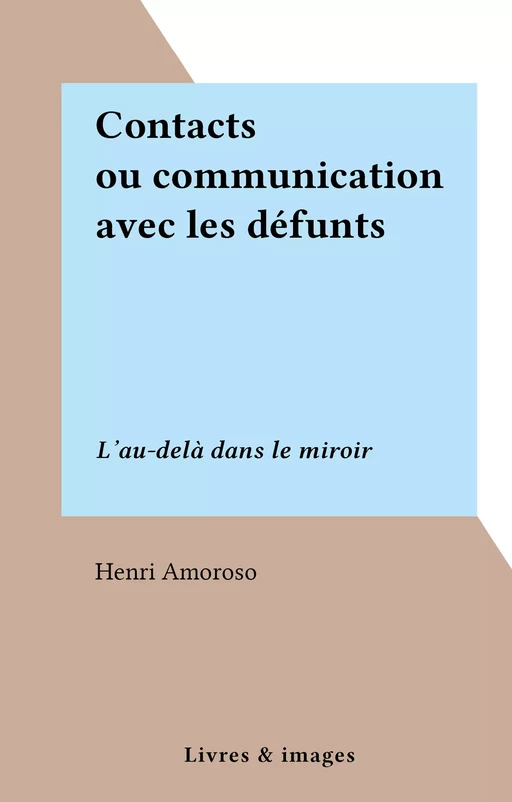 Contacts ou communication avec les défunts

L'au-delà dans le miroir

Henri Amoroso

Livres & images